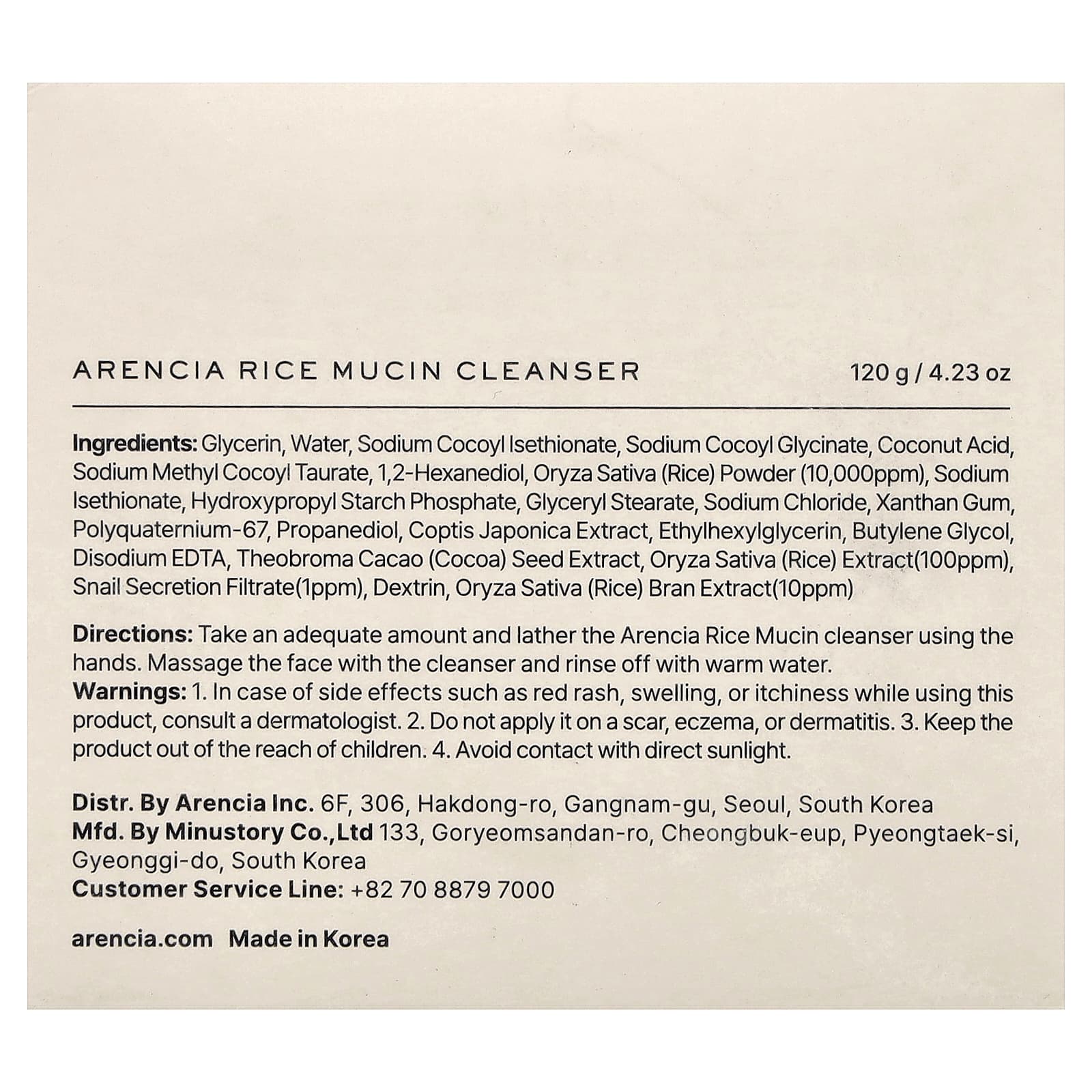 ARENCIA RICE MUCIN CLEANSER 120 g / 4.23 oz

Ingredients: Glycerin, Water, Sodium Cocoyl Isethionate, Sodium Cocoyl Glycinate, Coconut Acid, Sodium Methyl Cocoyl Taurate, 1,2-Hexanediol, Oryza Sativa (Rice) Powder (10,000ppm), Sodium Isethionate, Hydroxypropyl Starch Phosphate, Glyceryl Stearate, Sodium Chloride, Xanthan Gum, Polyquaternium-67, Propanediol, Coptis Japonica Extract, Ethylhexylglycerin, Butylene Glycol, Disodium EDTA, Theobroma Cacao (Cocoa) Seed Extract, Oryza Sativa (Rice) Extract(100ppm), Snail Secretion Filtrate(1ppm), Dextrin, Oryza Sativa (Rice) Bran Extract(10ppm)

Directions: Take an adequate amount and lather the Arencia Rice Mucin cleanser using the hands. Massage the face with the cleanser and rinse off with warm water.
Warnings: 1. In case of side effects such as red rash, swelling, or itchiness while using this product, consult a dermatologist. 2. Do not apply it on a scar, eczema, or dermatitis. 3. Keep the product out of the reach of children. 4. Avoid contact with direct sunlight.

Distr. By Arencia Inc. 6F, 306, Hakdong-ro, Gangnam-gu, Seoul, South Korea
Mfd. By Minustory Co.,Ltd 133, Goryeomsandan-ro, Cheongbuk-eup, Pyeongtaek-si, Gyeonggi-do, South Korea
Customer Service Line: +82 70 8879 7000

arencia.com Made in Korea